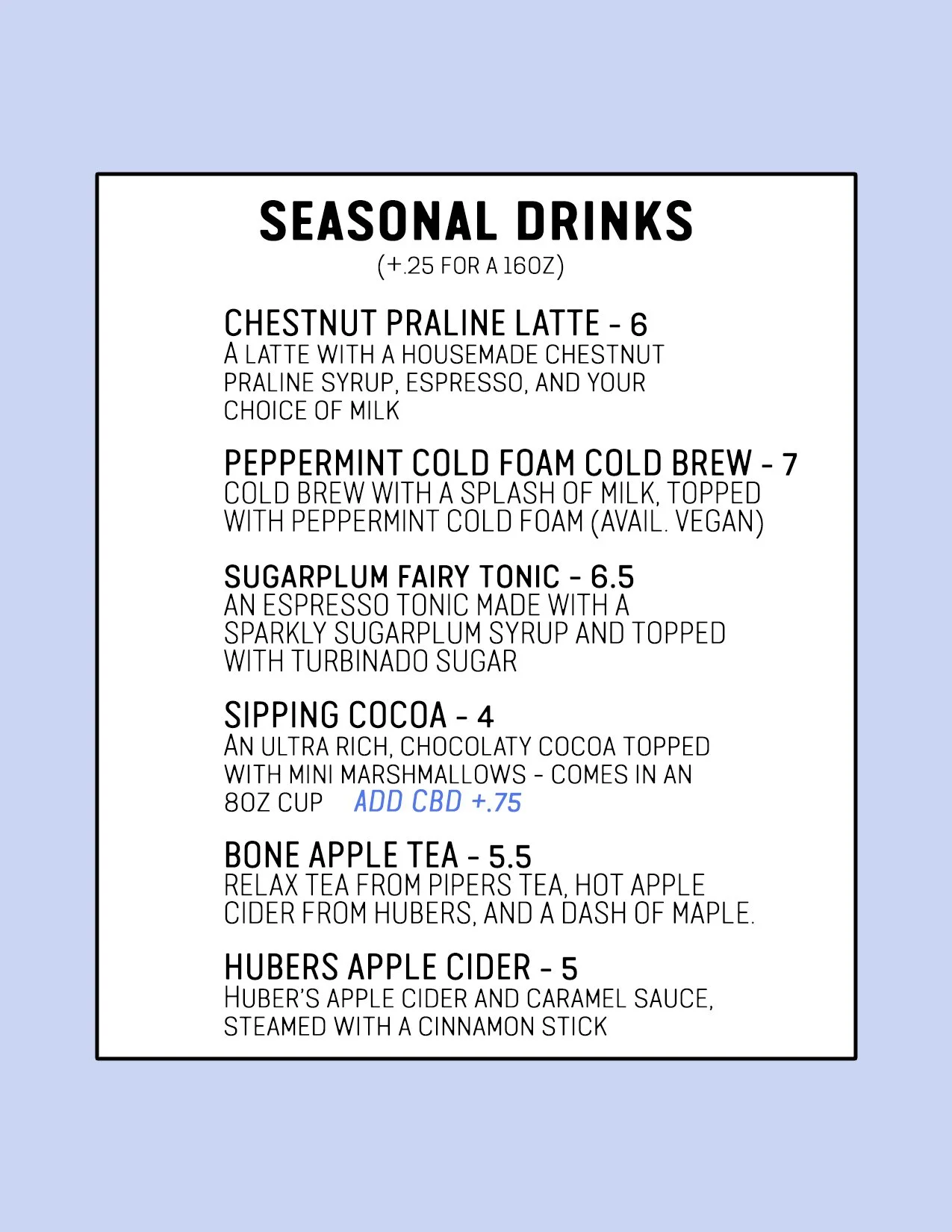 SEASONAL DRINKS
(+.25 FOR A 16OZ)

CHESTNUT PRALINE LATTE - 6
A LATTE WITH A HOUSEMADE CHESTNUT PRALINE SYRUP, ESPRESSO, AND YOUR CHOICE OF MILK

PEPPERMINT COLD FOAM COLD BREW - 7
COLD BREW WITH A SPLASH OF MILK, TOPPED WITH PEPPERMINT COLD FOAM (AVAIL. VEGAN)

SUGARPLUM FAIRY TONIC - 6.5
AN ESPRESSO TONIC MADE WITH A SPARKLY SUGARPLUM SYRUP AND TOPPED WITH TURBINADO SUGAR

SIPPING COCOA - 4
AN ULTRA RICH, CHOCOLATY COCOA TOPPED WITH MINI MARSHMALLOWS - COMES IN AN 8OZ CUP ADD CBD +.75

BONE APPLE TEA - 5.5
RELAX TEA FROM PIPERS TEA, HOT APPLE CIDER FROM HUBERS, AND A DASH OF MAPLE.

HUBERS APPLE CIDER - 5
HUBER'S APPLE CIDER AND CARAMEL SAUCE, STEAMED WITH A CINNAMON STICK